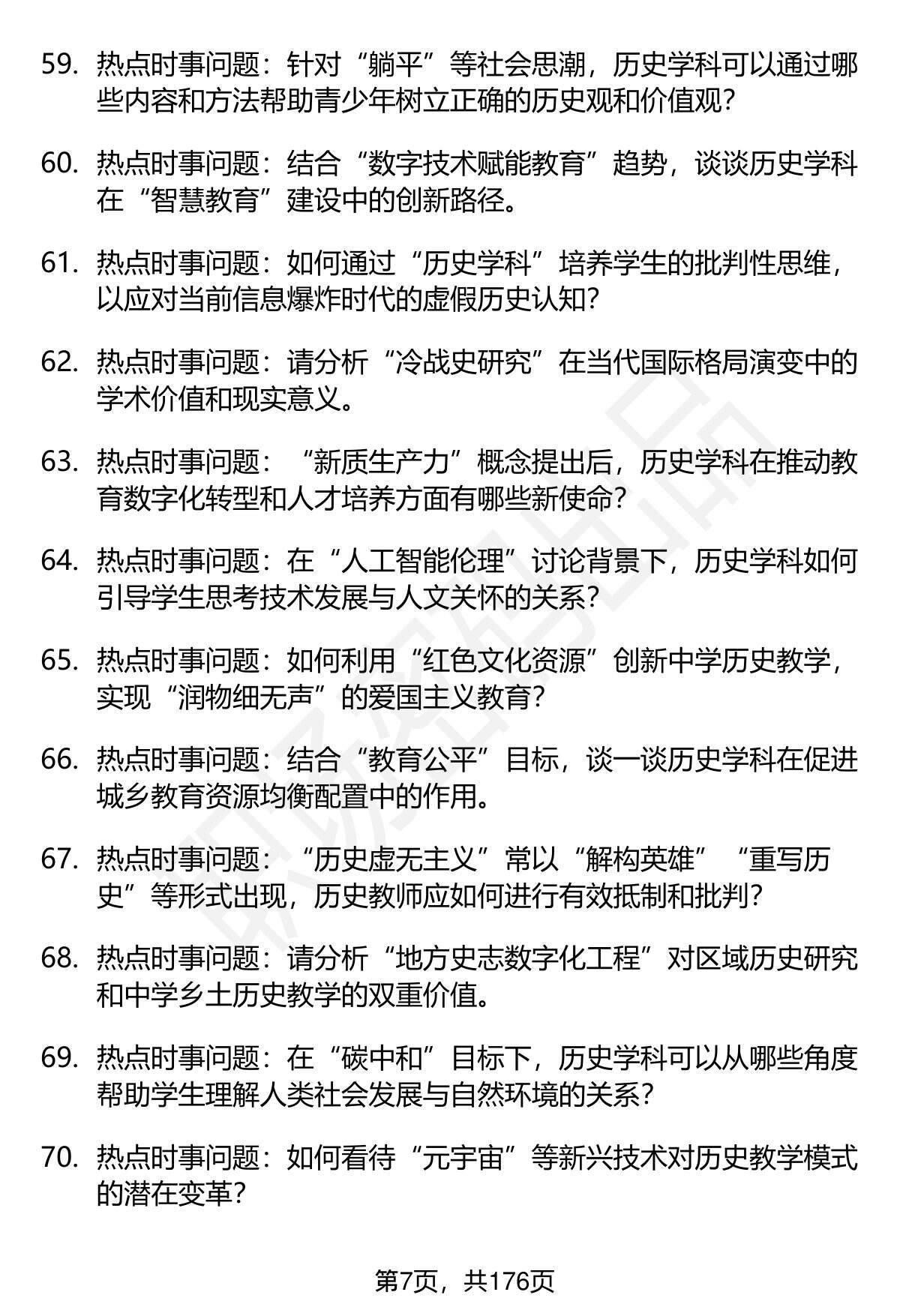 59. 热点时事问题：针对“躺平”等社会思潮，历史学科可以通过哪些内容和方法帮助青少年树立正确的历史观和价值观？

60. 热点时事问题：结合“数字技术赋能教育”趋势，谈谈历史学科在“智慧教育”建设中的创新路径。

61. 热点时事问题：如何通过“历史学科”培养学生的批判性思维，以应对当前信息爆炸时代的虚假历史认知？

62. 热点时事问题：请分析“冷战史研究”在当代国际格局演变中的学术价值和现实意义。

63. 热点时事问题：“新质生产力”概念提出后，历史学科在推动教育数字化转型和人才培养方面有哪些新使命？

64. 热点时事问题：在“人工智能伦理”讨论背景下，历史学科如何引导学生思考技术发展与人文关怀的关系？

65. 热点时事问题：如何利用“红色文化资源”创新中学历史教学，实现“润物细无声”的爱国主义教育？

66. 热点时事问题：结合“教育公平”目标，谈一谈历史学科在促进城乡教育资源均衡配置中的作用。

67. 热点时事问题：“历史虚无主义”常以“解构英雄”“重写历史”等形式出现，历史教师应如何进行有效抵制和批判？

68. 热点时事问题：请分析“地方史志数字化工程”对区域历史研究和中学乡土历史教学的双重价值。

69. 热点时事问题：在“碳中和”目标下，历史学科可以从哪些角度帮助学生理解人类社会发展与自然环境的关系？

70. 热点时事问题：如何看待“元宇宙”等新兴技术对历史教学模式的潜在变革？

第7页，共176页